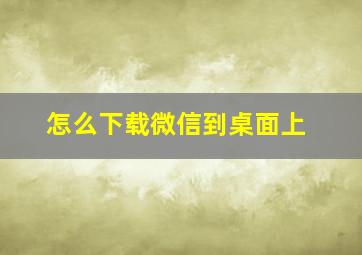 怎么下载微信到桌面上